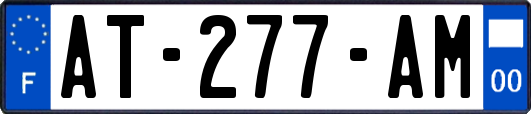 F
AT-277-AM
00